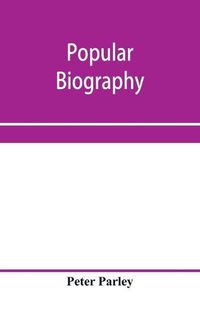 Popular Biography

Peter Parley